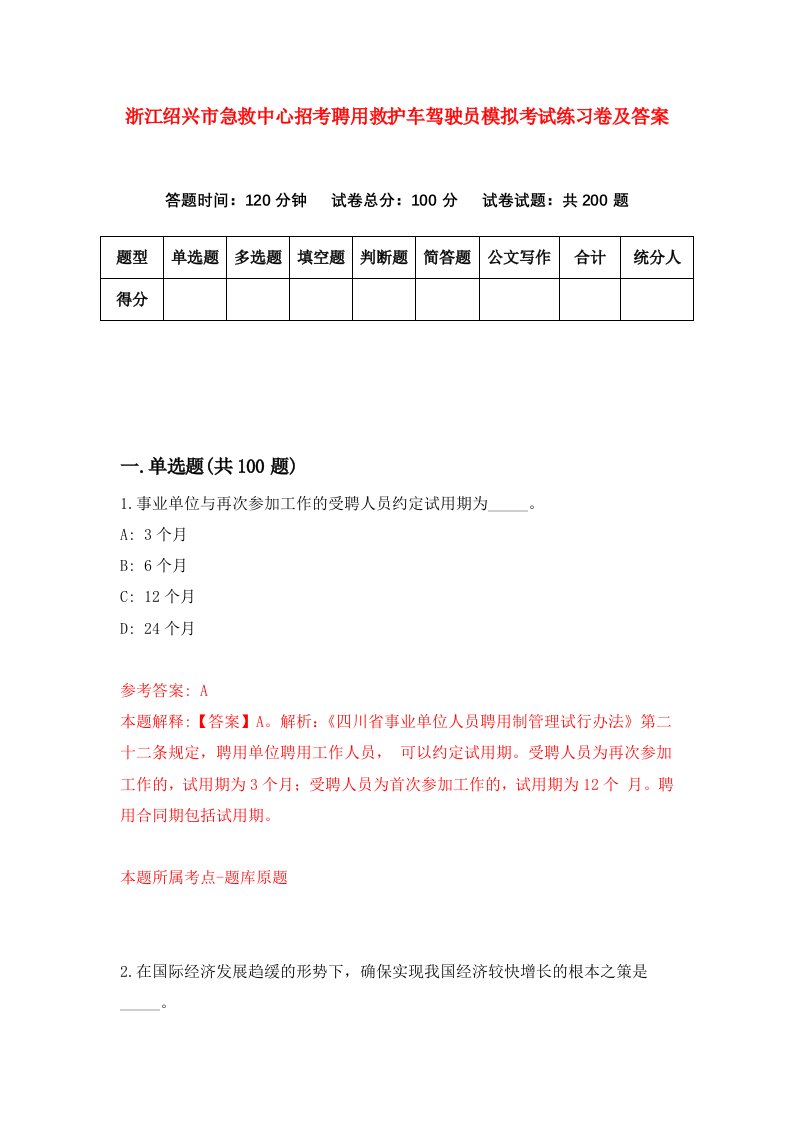 浙江绍兴市急救中心招考聘用救护车驾驶员模拟考试练习卷及答案

答题时间：120 分钟　试卷总分：100 分　试卷试题：共 200 题

| 题型 | 单选题 | 多选题 | 填空题 | 判断题 | 简答题 | 公文写作 | 合计 | 统分人 |
|---|---|---|---|---|---|---|---|---|
| 得分 | | | | | | | | |

一.单选题(共 100 题)

1.事业单位与再次参加工作的受聘人员约定试用期为_____。

A: 3 个月

B: 6 个月

C: 12 个月

D: 24 个月

参考答案: A

本题解释:【答案】A。解析:《四川省事业单位人员聘用制管理试行办法》第二十二条规定，聘用单位聘用工作人员，　可以约定试用期。受聘人员为再次参加工作的，试用期为 3 个月；受聘人员为首次参加工作的，试用期为 12 个　月。聘用合同期包括试用期。

本题所属考点-题库原题

2.在国际经济发展趋缓的形势下，确保实现我国经济较快增长的根本之策是_____。